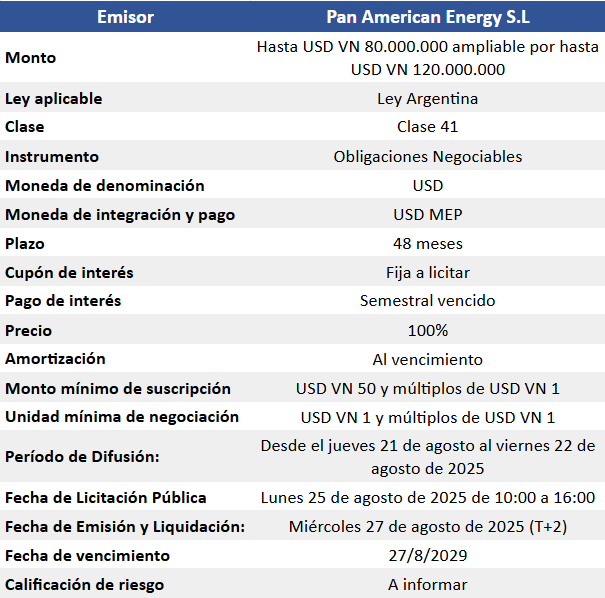 | Emisor | Pan American Energy S.L |
|---|---|
| Monto | Hasta USD VN 80.000.000 ampliable por hasta USD VN 120.000.000 |
| Ley aplicable | Ley Argentina |
| Clase | Clase 41 |
| Instrumento | Obligaciones Negociables |
| Moneda de denominación | USD |
| Moneda de integración y pago | USD MEP |
| Plazo | 48 meses |
| Cupón de interés | Fija a licitar |
| Pago de interés | Semestral vencido |
| Precio | 100% |
| Amortización | Al vencimiento |
| Monto mínimo de suscripción | USD VN 50 y múltiplos de USD VN 1 |
| Unidad mínima de negociación | USD VN 1 y múltiplos de USD VN 1 |
| Período de Difusión: | Desde el jueves 21 de agosto al viernes 22 de agosto de 2025 |
| Fecha de Licitación Pública | Lunes 25 de agosto de 2025 de 10:00 a 16:00 |
| Fecha de Emisión y Liquidación: | Miércoles 27 de agosto de 2025 (T+2) |
| Fecha de vencimiento | 27/8/2029 |
| Calificación de riesgo | A informar |